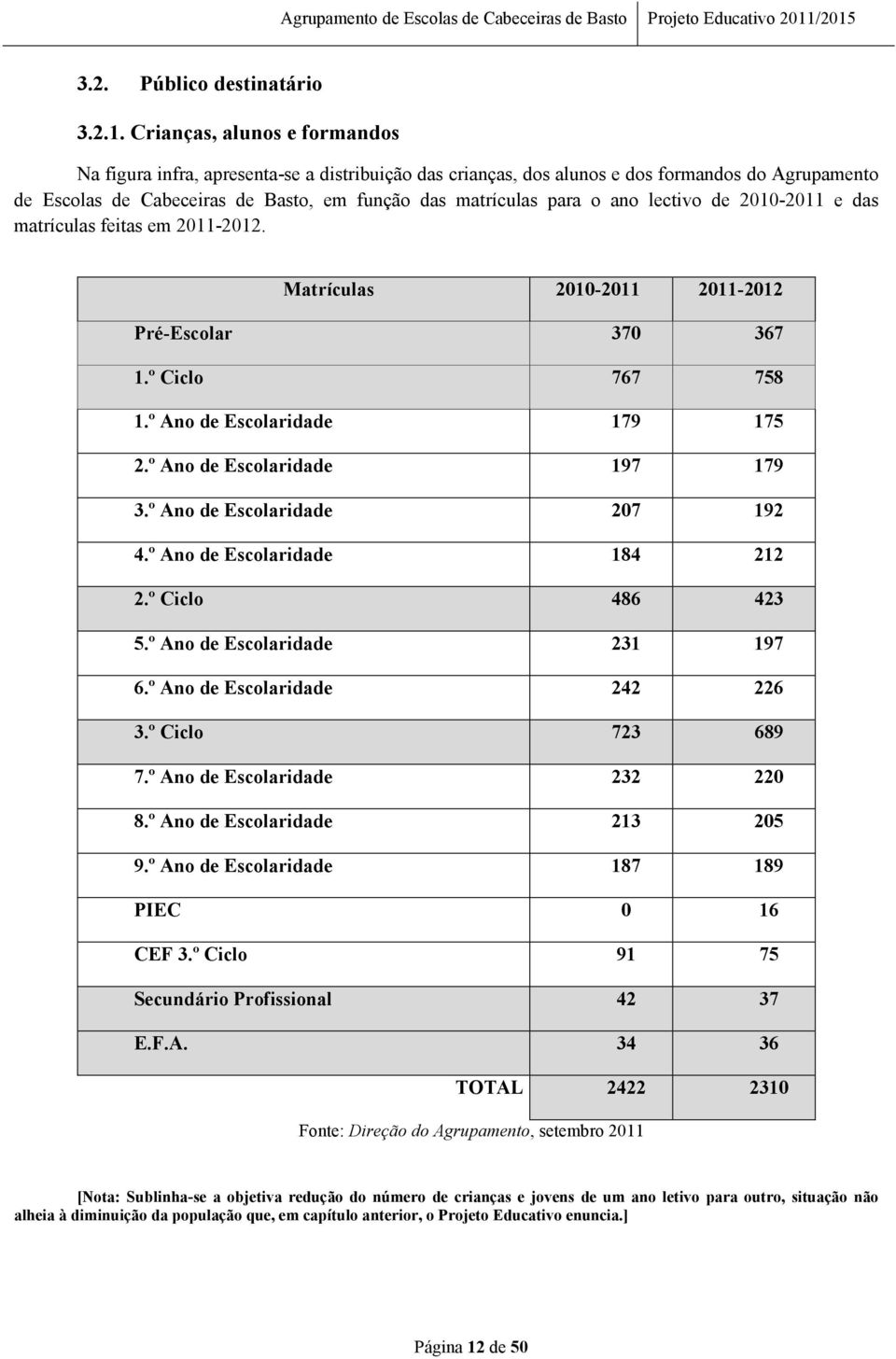 Agrupamento de Escolas de Cabeceiras de Basto Projeto Educativo 2011/2015

3.2. Público destinatário

3.2.1. Crianças, alunos e formandos

Na figura infra, apresenta-se a distribuição das crianças, dos alunos e dos formandos do Agrupamento de Escolas de Cabeceiras de Basto, em função das matrículas para o ano lectivo de 2010-2011 e das matrículas feitas em 2011-2012.

| Matrículas | 2010-2011 | 2011-2012 |
|---|---|---|
| Pré-Escolar | 370 | 367 |
| 1.º Ciclo | 767 | 758 |
| 1.º Ano de Escolaridade | 179 | 175 |
| 2.º Ano de Escolaridade | 197 | 179 |
| 3.º Ano de Escolaridade | 207 | 192 |
| 4.º Ano de Escolaridade | 184 | 212 |
| 2.º Ciclo | 486 | 423 |
| 5.º Ano de Escolaridade | 231 | 197 |
| 6.º Ano de Escolaridade | 242 | 226 |
| 3.º Ciclo | 723 | 689 |
| 7.º Ano de Escolaridade | 232 | 220 |
| 8.º Ano de Escolaridade | 213 | 205 |
| 9.º Ano de Escolaridade | 187 | 189 |
| PIEC | 0 | 16 |
| CEF 3.º Ciclo | 91 | 75 |
| Secundário Profissional | 42 | 37 |
| E.F.A. | 34 | 36 |
| TOTAL | 2422 | 2310 |

Fonte: Direção do Agrupamento, setembro 2011

[Nota: Sublinha-se a objetiva redução do número de crianças e jovens de um ano letivo para outro, situação não alheia à diminuição da população que, em capítulo anterior, o Projeto Educativo enuncia.]

Página 12 de 50